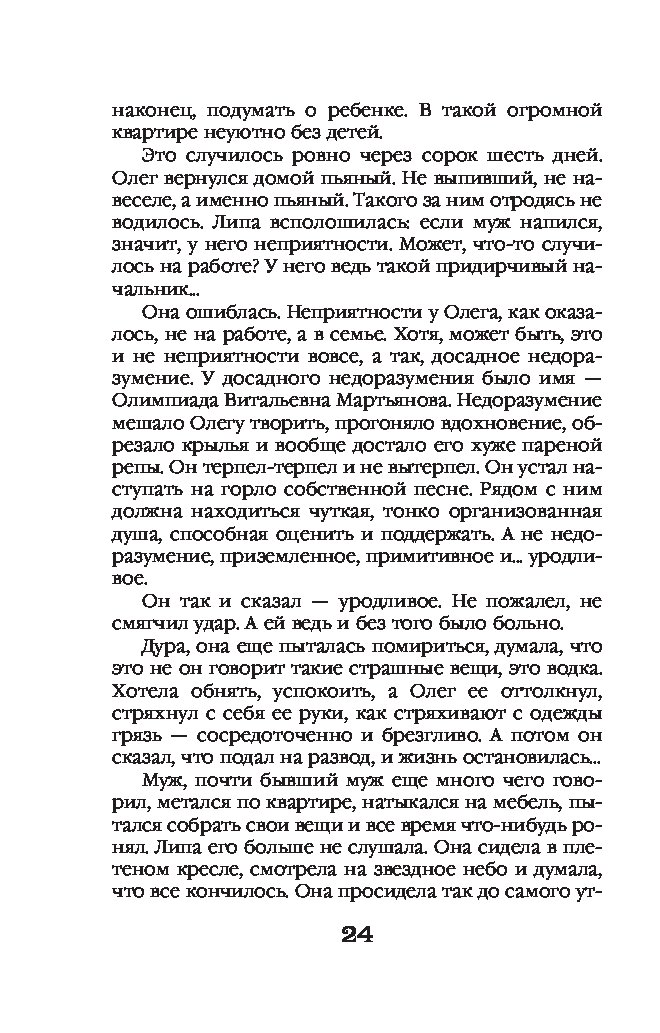 наконец, подумать о ребенке. В такой огромной квартире неуютно без детей.

Это случилось ровно через сорок шесть дней. Олег вернулся домой пьяный. Не выпивший, не навеселе, а именно пьяный. Такого за ним отродясь не водилось. Липа всполошилась: если муж напился, значит, у него неприятности. Может, что-то случилось на работе? У него ведь такой придирчивый начальник...

Она ошиблась. Неприятности у Олега, как оказалось, не на работе, а в семье. Хотя, может быть, это и не неприятности вовсе, а так, досадное недоразумение. У досадного недоразумения было имя — Олимпиада Витальевна Мартьянова. Недоразумение мешало Олегу творить, прогоняло вдохновение, обрезало крылья и вообще достало его хуже пареной репы. Он терпел-терпел и не вытерпел. Он устал наступать на горло собственной песне. Рядом с ним должна находиться чуткая, тонко организованная душа, способная оценить и поддержать. А не недоразумение, приземленное, примитивное и... уродливое.

Он так и сказал — уродливое. Не пожалел, не смягчил удар. А ей ведь и без того было больно.

Дура, она еще пыталась помириться, думала, что это не он говорит такие страшные вещи, это водка. Хотела обнять, успокоить, а Олег ее оттолкнул, стряхнул с себя ее руки, как стряхивают с одежды грязь — сосредоточенно и брезгливо. А потом он сказал, что подал на развод, и жизнь остановилась...

Муж, почти бывший муж еще много чего говорил, метался по квартире, натыкался на мебель, пытался собрать свои вещи и все время что-нибудь ронял. Липа его больше не слушала. Она сидела в плетеном кресле, смотрела на звездное небо и думала, что все кончилось. Она просидела так до самого ут-

24